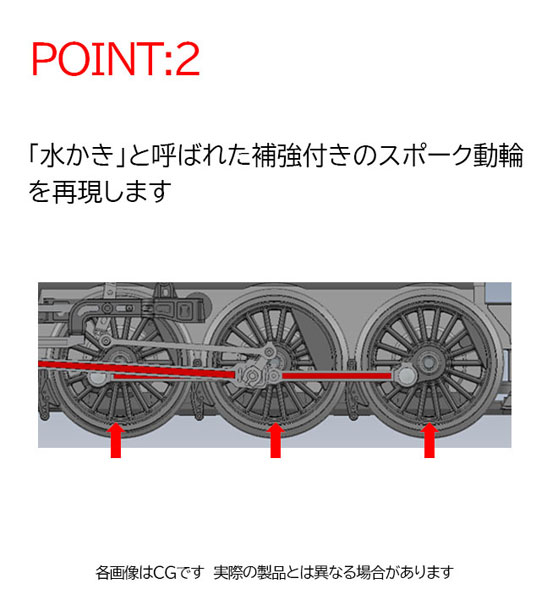 POINT:2

「水かき」と呼ばれた補強付きのスポーク動輪を再現します

各画像はCGです 実際の製品とは異なる場合があります